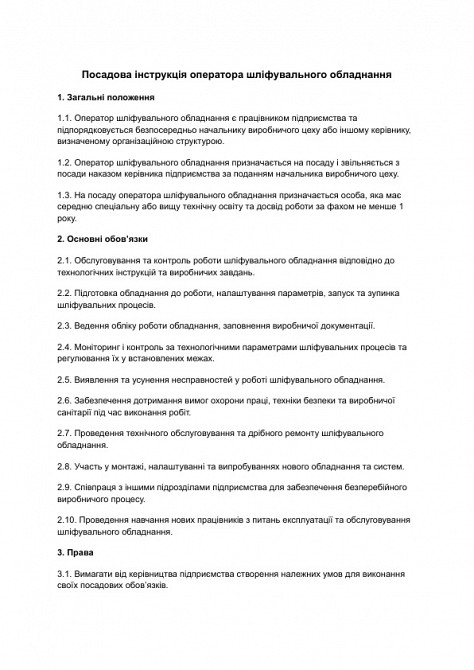 Посадова інструкція оператора шліфувального обладнання

1. Загальні положення

1.1. Оператор шліфувального обладнання є працівником підприємства та підпорядковується безпосередньо начальнику виробничого цеху або іншому керівнику, визначеному організаційною структурою.

1.2. Оператор шліфувального обладнання призначається на посаду і звільняється з посади наказом керівника підприємства за поданням начальника виробничого цеху.

1.3. На посаду оператора шліфувального обладнання призначається особа, яка має середню спеціальну або вищу технічну освіту та досвід роботи за фахом не менше 1 року.

2. Основні обов'язки

2.1. Обслуговування та контроль роботи шліфувального обладнання відповідно до технологічних інструкцій та виробничих завдань.

2.2. Підготовка обладнання до роботи, налаштування параметрів, запуск та зупинка шліфувальних процесів.

2.3. Ведення обліку роботи обладнання, заповнення виробничої документації.

2.4. Моніторинг і контроль за технологічними параметрами шліфувальних процесів та регулювання їх у встановлених межах.

2.5. Виявлення та усунення несправностей у роботі шліфувального обладнання.

2.6. Забезпечення дотримання вимог охорони праці, техніки безпеки та виробничої санітарії під час виконання робіт.

2.7. Проведення технічного обслуговування та дрібного ремонту шліфувального обладнання.

2.8. Участь у монтажі, налаштуванні та випробуваннях нового обладнання та систем.

2.9. Співпраця з іншими підрозділами підприємства для забезпечення безперебійного виробничого процесу.

2.10. Проведення навчання нових працівників з питань експлуатації та обслуговування шліфувального обладнання.

3. Права

3.1. Вимагати від керівництва підприємства створення належних умов для виконання своїх посадових обов'язків.